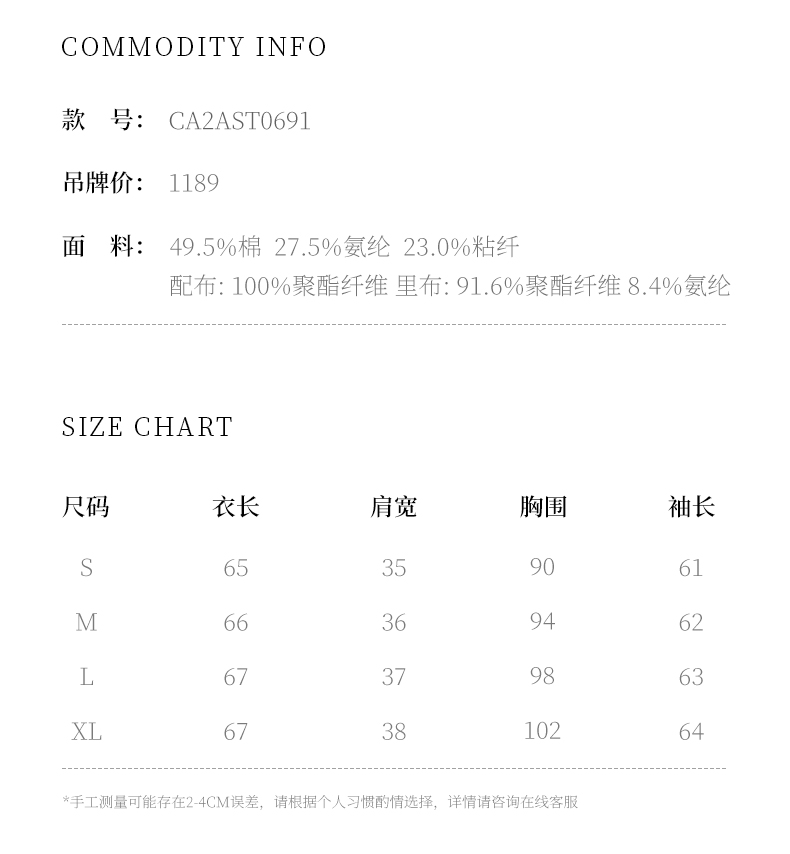 COMMODITY INFO

款　号: CA2AST0691

吊牌价: 1189

面　料: 49.5%棉 27.5%氨纶 23.0%粘纤
配布: 100%聚酯纤维 里布: 91.6%聚酯纤维 8.4%氨纶

SIZE CHART

| 尺码 | 衣长 | 肩宽 | 胸围 | 袖长 |
|---|---|---|---|---|
| S | 65 | 35 | 90 | 61 |
| M | 66 | 36 | 94 | 62 |
| L | 67 | 37 | 98 | 63 |
| XL | 67 | 38 | 102 | 64 |

*手工测量可能存在2-4CM误差，请根据个人习惯酌情选择，详情请咨询在线客服